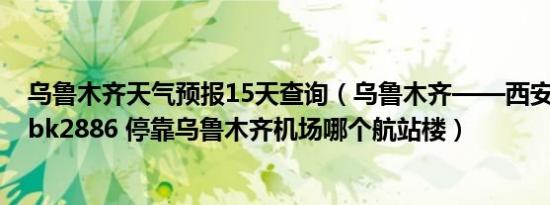 乌鲁木齐天气预报15天查询（乌鲁木齐——西安 bk2886 停靠乌鲁木齐机场哪个航站楼）